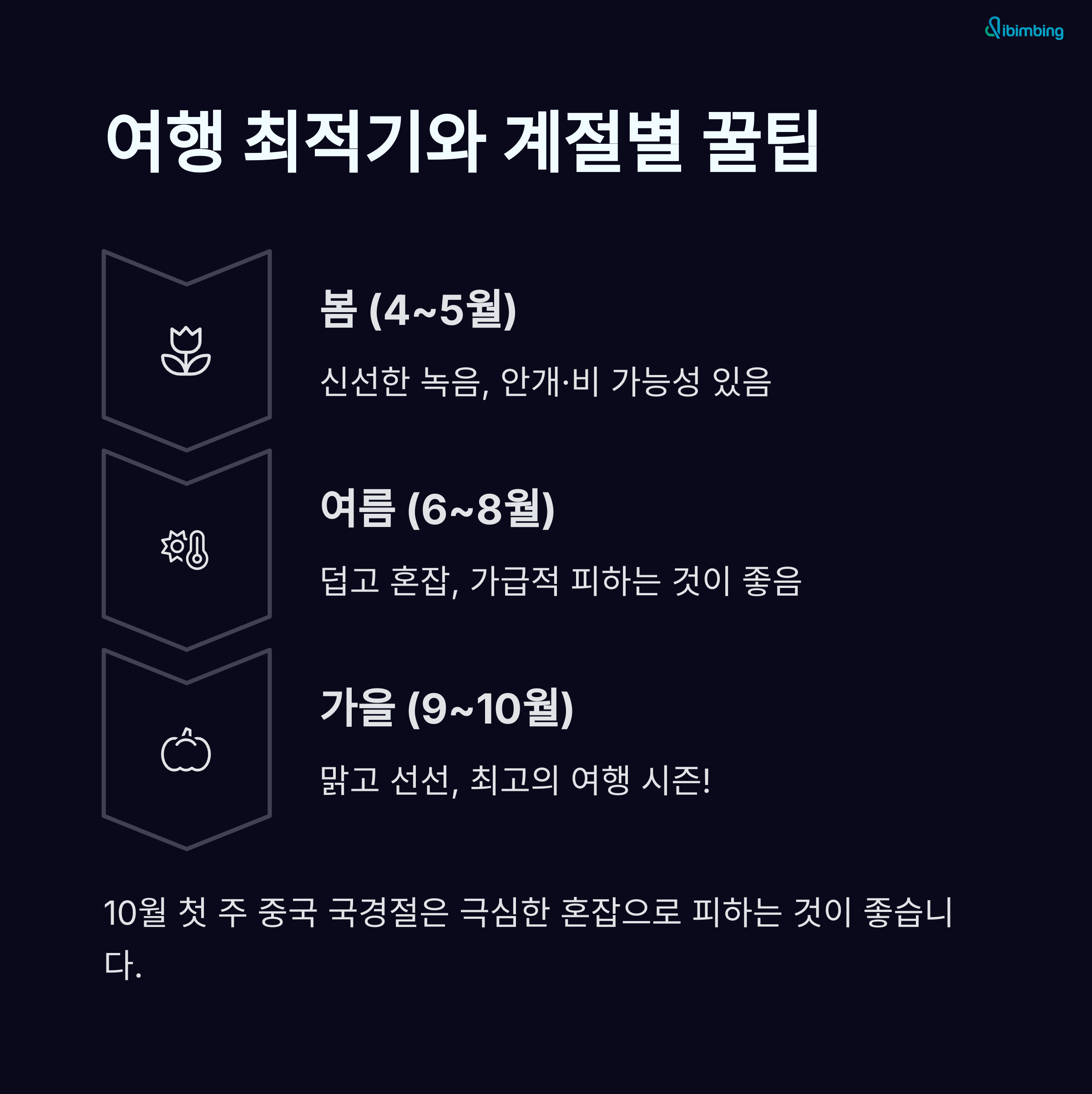 ibimbing

여행 최적기와 계절별 꿀팁

봄 (4~5월)

신선한 녹음, 안개·비 가능성 있음

여름 (6~8월)

덥고 혼잡, 가급적 피하는 것이 좋음

가을 (9~10월)

맑고 선선, 최고의 여행 시즌!

10월 첫 주 중국 국경절은 극심한 혼잡으로 피하는 것이 좋습니다.